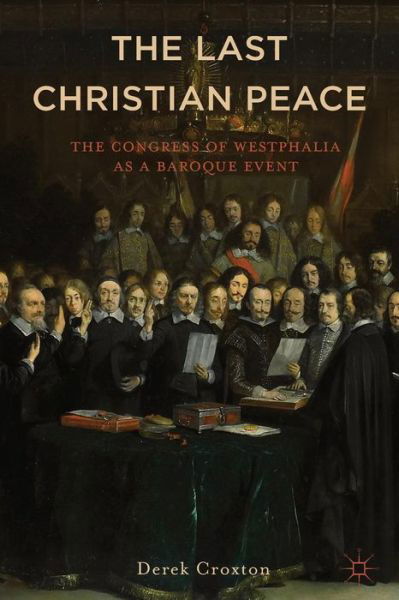 THE LAST CHRISTIAN PEACE

THE CONGRESS OF WESTPHALIA AS A BAROQUE EVENT

Derek Croxton